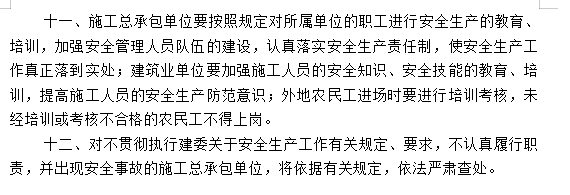 十一、施工总承包单位要按照规定对所属单位的职工进行安全生产的教育、培训，加强安全管理人员队伍的建设，认真落实安全生产责任制，使安全生产工作真正落到实处；建筑业单位要加强施工人员的安全知识、安全技能的教育、培训，提高施工人员的安全生产防范意识；外地农民工进场时要进行培训考核，未经培训或考核不合格的农民工不得上岗。

十二、对不贯彻执行建委关于安全生产工作有关规定、要求，不认真履行职责，并出现安全事故的施工总承包单位，将依据有关规定，依法严肃查处。